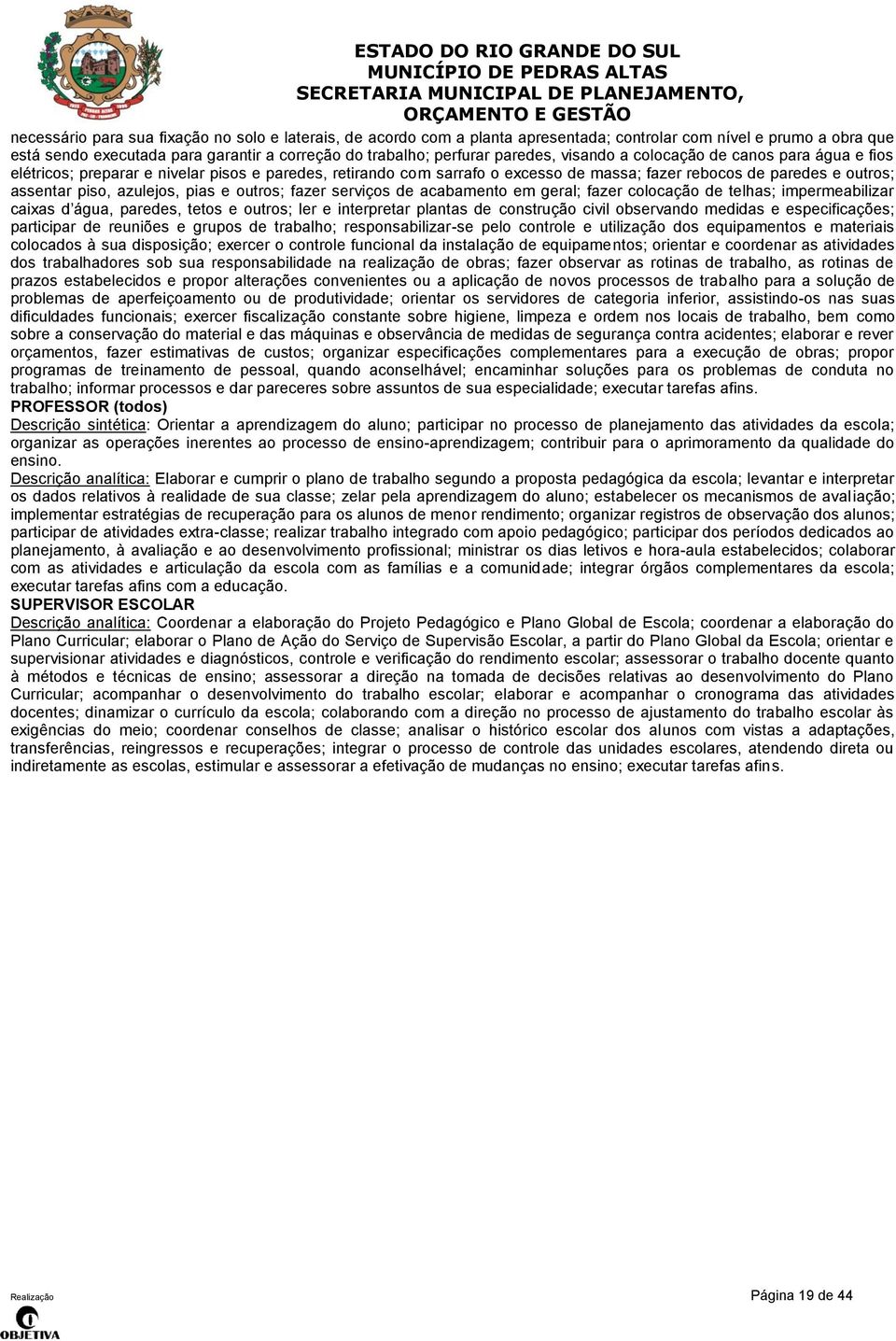 ESTADO DO RIO GRANDE DO SUL
MUNICÍPIO DE PEDRAS ALTAS
SECRETARIA MUNICIPAL DE PLANEJAMENTO, ORÇAMENTO E GESTÃO

necessário para sua fixação no solo e laterais, de acordo com a planta apresentada; controlar com nível e prumo a obra que está sendo executada para garantir a correção do trabalho; perfurar paredes, visando a colocação de canos para água e fios elétricos; preparar e nivelar pisos e paredes, retirando com sarrafo o excesso de massa; fazer rebocos de paredes e outros; assentar piso, azulejos, pias e outros; fazer serviços de acabamento em geral; fazer colocação de telhas; impermeabilizar caixas d'água, paredes, tetos e outros; ler e interpretar plantas de construção civil observando medidas e especificações; participar de reuniões e grupos de trabalho; responsabilizar-se pelo controle e utilização dos equipamentos e materiais colocados à sua disposição; exercer o controle funcional da instalação de equipamentos; orientar e coordenar as atividades dos trabalhadores sob sua responsabilidade na realização de obras; fazer observar as rotinas de trabalho, as rotinas de prazos estabelecidos e propor alterações convenientes ou a aplicação de novos processos de trabalho para a solução de problemas de aperfeiçoamento ou de produtividade; orientar os servidores de categoria inferior, assistindo-os nas suas dificuldades funcionais; exercer fiscalização constante sobre higiene, limpeza e ordem nos locais de trabalho, bem como sobre a conservação do material e das máquinas e observância de medidas de segurança contra acidentes; elaborar e rever orçamentos, fazer estimativas de custos; organizar especificações complementares para a execução de obras; propor programas de treinamento de pessoal, quando aconselhável; encaminhar soluções para os problemas de conduta no trabalho; informar processos e dar pareceres sobre assuntos de sua especialidade; executar tarefas afins.
PROFESSOR (todos)
Descrição sintética: Orientar a aprendizagem do aluno; participar no processo de planejamento das atividades da escola; organizar as operações inerentes ao processo de ensino-aprendizagem; contribuir para o aprimoramento da qualidade do ensino.
Descrição analítica: Elaborar e cumprir o plano de trabalho segundo a proposta pedagógica da escola; levantar e interpretar os dados relativos à realidade de sua classe; zelar pela aprendizagem do aluno; estabelecer os mecanismos de avaliação; implementar estratégias de recuperação para os alunos de menor rendimento; organizar registros de observação dos alunos; participar de atividades extra-classe; realizar trabalho integrado com apoio pedagógico; participar dos períodos dedicados ao planejamento, à avaliação e ao desenvolvimento profissional; ministrar os dias letivos e hora-aula estabelecidos; colaborar com as atividades e articulação da escola com as famílias e a comunidade; integrar órgãos complementares da escola; executar tarefas afins com a educação.
SUPERVISOR ESCOLAR
Descrição analítica: Coordenar a elaboração do Projeto Pedagógico e Plano Global de Escola; coordenar a elaboração do Plano Curricular; elaborar o Plano de Ação do Serviço de Supervisão Escolar, a partir do Plano Global da Escola; orientar e supervisionar atividades e diagnósticos, controle e verificação do rendimento escolar; assessorar o trabalho docente quanto à métodos e técnicas de ensino; assessorar a direção na tomada de decisões relativas ao desenvolvimento do Plano Curricular; acompanhar o desenvolvimento do trabalho escolar; elaborar e acompanhar o cronograma das atividades docentes; dinamizar o currículo da escola; colaborando com a direção no processo de ajustamento do trabalho escolar às exigências do meio; coordenar conselhos de classe; analisar o histórico escolar dos alunos com vistas a adaptações, transferências, reingressos e recuperações; integrar o processo de controle das unidades escolares, atendendo direta ou indiretamente as escolas, estimular e assessorar a efetivação de mudanças no ensino; executar tarefas afins.

Realização
OBJETIVA
Página 19 de 44